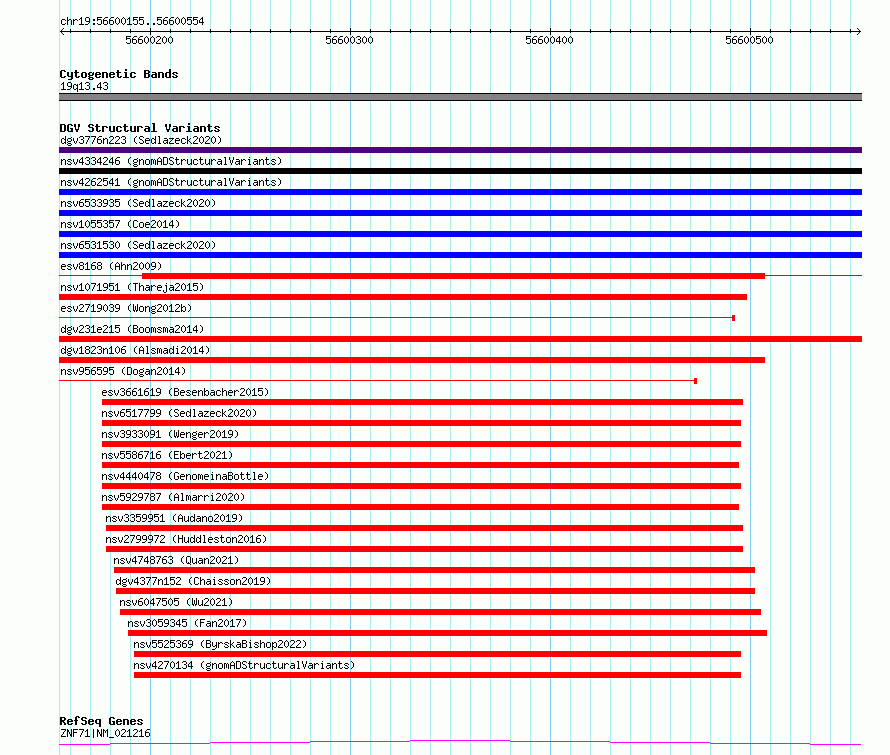 chr19:56600155..56600554

56600200 56600300 56600400 56600500

Cytogenetic Bands
19q13.43

DGV Structural Variants
dgv3776n223 (Sedlazeck2020)
nsv4334246 (gnomADStructuralVariants)
nsv4262541 (gnomADStructuralVariants)
nsv6533935 (Sedlazeck2020)
nsv1055357 (Coe2014)
nsv6531530 (Sedlazeck2020)
esv8168 (Ahn2009)
nsv1071951 (Thareja2015)
esv2719039 (Wong2012b)
dgv231e215 (Boomsma2014)
dgv1823n106 (Alsmadi2014)
nsv956595 (Dogan2014)
esv3661619 (Besenbacher2015)
nsv6517799 (Sedlazeck2020)
nsv3933091 (Wenger2019)
nsv5586716 (Ebert2021)
nsv4440478 (GenomeinaBottle)
nsv5929787 (Almarri2020)
nsv3359951 (Audano2019)
nsv2799972 (Huddleston2016)
nsv4748763 (Quan2021)
dgv4377n152 (Chaisson2019)
nsv6047505 (Wu2021)
nsv3059345 (Fan2017)
nsv5525369 (ByrskaBishop2022)
nsv4270134 (gnomADStructuralVariants)

RefSeq Genes
ZNF71|NM_021216